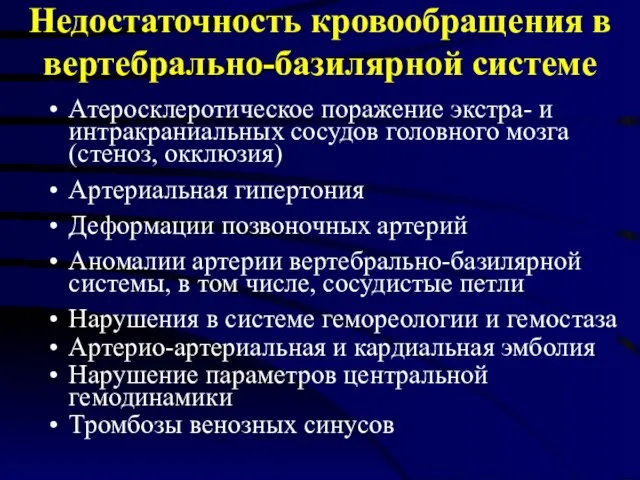 Недостаточность кровообращения в вертебрально-базилярной системе

• Атеросклеротическое поражение экстра- и интракраниальных сосудов головного мозга (стеноз, окклюзия)
• Артериальная гипертония
• Деформации позвоночных артерий
• Аномалии артерии вертебрально-базилярной системы, в том числе, сосудистые петли
• Нарушения в системе гемореологии и гемостаза
• Артерио-артериальная и кардиальная эмболия
• Нарушение параметров центральной гемодинамики
• Тромбозы венозных синусов